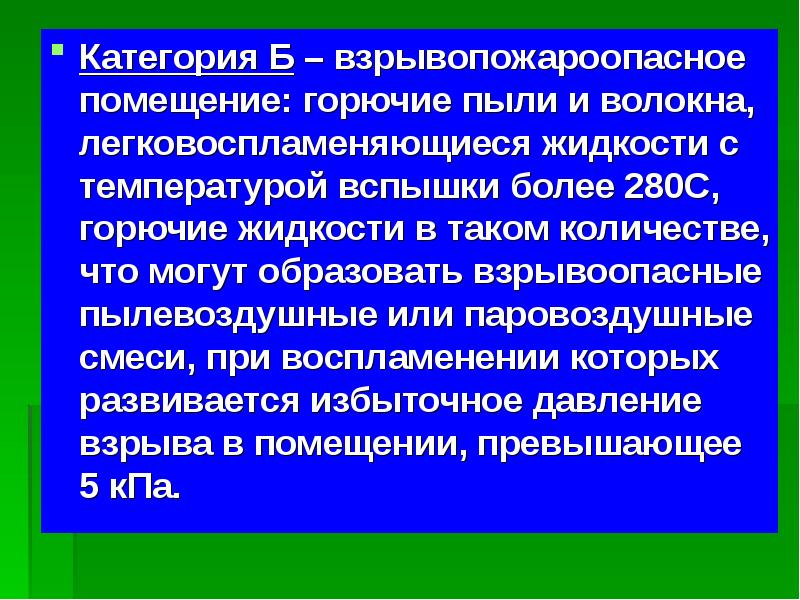 Категория Б – взрывопожароопасное помещение: горючие пыли и волокна, легковоспламеняющиеся жидкости с температурой вспышки более 280С, горючие жидкости в таком количестве, что могут образовать взрывоопасные пылевоздушные или паровоздушные смеси, при воспламенении которых развивается избыточное давление взрыва в помещении, превышающее 5 кПа.